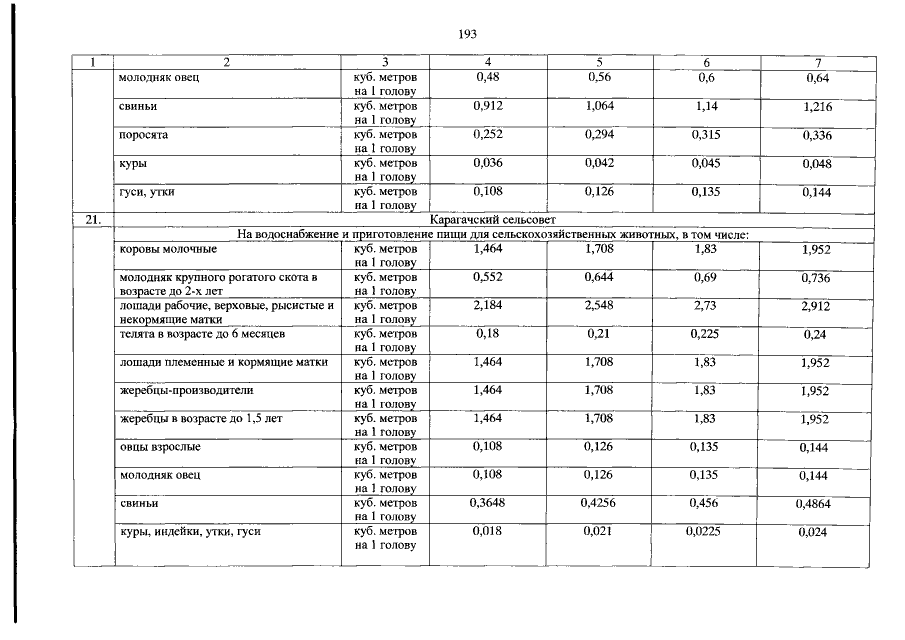 193

| 1 | 2 | 3 | 4 | 5 | 6 | 7 |
|---|---|---|---|---|---|---|
| | молодняк овец | куб. метров на 1 голову | 0,48 | 0,56 | 0,6 | 0,64 |
| | свиньи | куб. метров на 1 голову | 0,912 | 1,064 | 1,14 | 1,216 |
| | поросята | куб. метров на 1 голову | 0,252 | 0,294 | 0,315 | 0,336 |
| | куры | куб. метров на 1 голову | 0,036 | 0,042 | 0,045 | 0,048 |
| | гуси, утки | куб. метров на 1 голову | 0,108 | 0,126 | 0,135 | 0,144 |
| 21. | Карагачский сельсовет | | | | | |
| | На водоснабжение и приготовление пищи для сельскохозяйственных животных, в том числе: | | | | | |
| | коровы молочные | куб. метров на 1 голову | 1,464 | 1,708 | 1,83 | 1,952 |
| | молодняк крупного рогатого скота в возрасте до 2-х лет | куб. метров на 1 голову | 0,552 | 0,644 | 0,69 | 0,736 |
| | лошади рабочие, верховые, рысистые и некормящие матки | куб. метров на 1 голову | 2,184 | 2,548 | 2,73 | 2,912 |
| | телята в возрасте до 6 месяцев | куб. метров на 1 голову | 0,18 | 0,21 | 0,225 | 0,24 |
| | лошади племенные и кормящие матки | куб. метров на 1 голову | 1,464 | 1,708 | 1,83 | 1,952 |
| | жеребцы-производители | куб. метров на 1 голову | 1,464 | 1,708 | 1,83 | 1,952 |
| | жеребцы в возрасте до 1,5 лет | куб. метров на 1 голову | 1,464 | 1,708 | 1,83 | 1,952 |
| | овцы взрослые | куб. метров на 1 голову | 0,108 | 0,126 | 0,135 | 0,144 |
| | молодняк овец | куб. метров на 1 голову | 0,108 | 0,126 | 0,135 | 0,144 |
| | свиньи | куб. метров на 1 голову | 0,3648 | 0,4256 | 0,456 | 0,4864 |
| | куры, индейки, утки, гуси | куб. метров на 1 голову | 0,018 | 0,021 | 0,0225 | 0,024 |